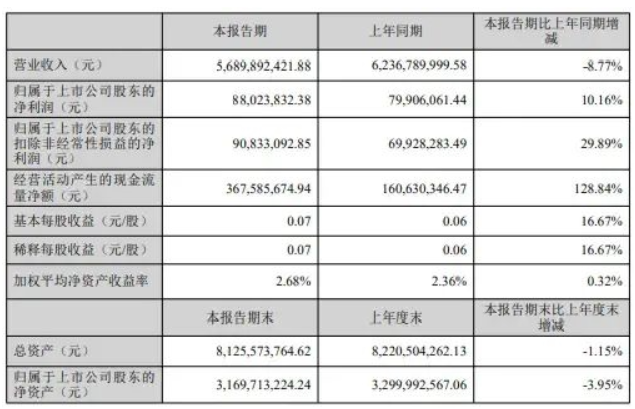 |  | 本报告期 | 上年同期 | 本报告期比上年同期增减 |
|---|---|---|---|
| 营业收入（元） | 5,689,892,421.88 | 6,236,789,999.58 | -8.77% |
| 归属于上市公司股东的净利润（元） | 88,023,832.38 | 79,906,061.44 | 10.16% |
| 归属于上市公司股东的扣除非经常性损益的净利润（元） | 90,833,092.85 | 69,928,283.49 | 29.89% |
| 经营活动产生的现金流量净额（元） | 367,585,674.94 | 160,630,346.47 | 128.84% |
| 基本每股收益（元/股） | 0.07 | 0.06 | 16.67% |
| 稀释每股收益（元/股） | 0.07 | 0.06 | 16.67% |
| 加权平均净资产收益率 | 2.68% | 2.36% | 0.32% |
|  | 本报告期末 | 上年度末 | 本报告期末比上年度末增减 |
| 总资产（元） | 8,125,573,764.62 | 8,220,504,262.13 | -1.15% |
| 归属于上市公司股东的净资产（元） | 3,169,713,224.24 | 3,299,992,567.06 | -3.95% |